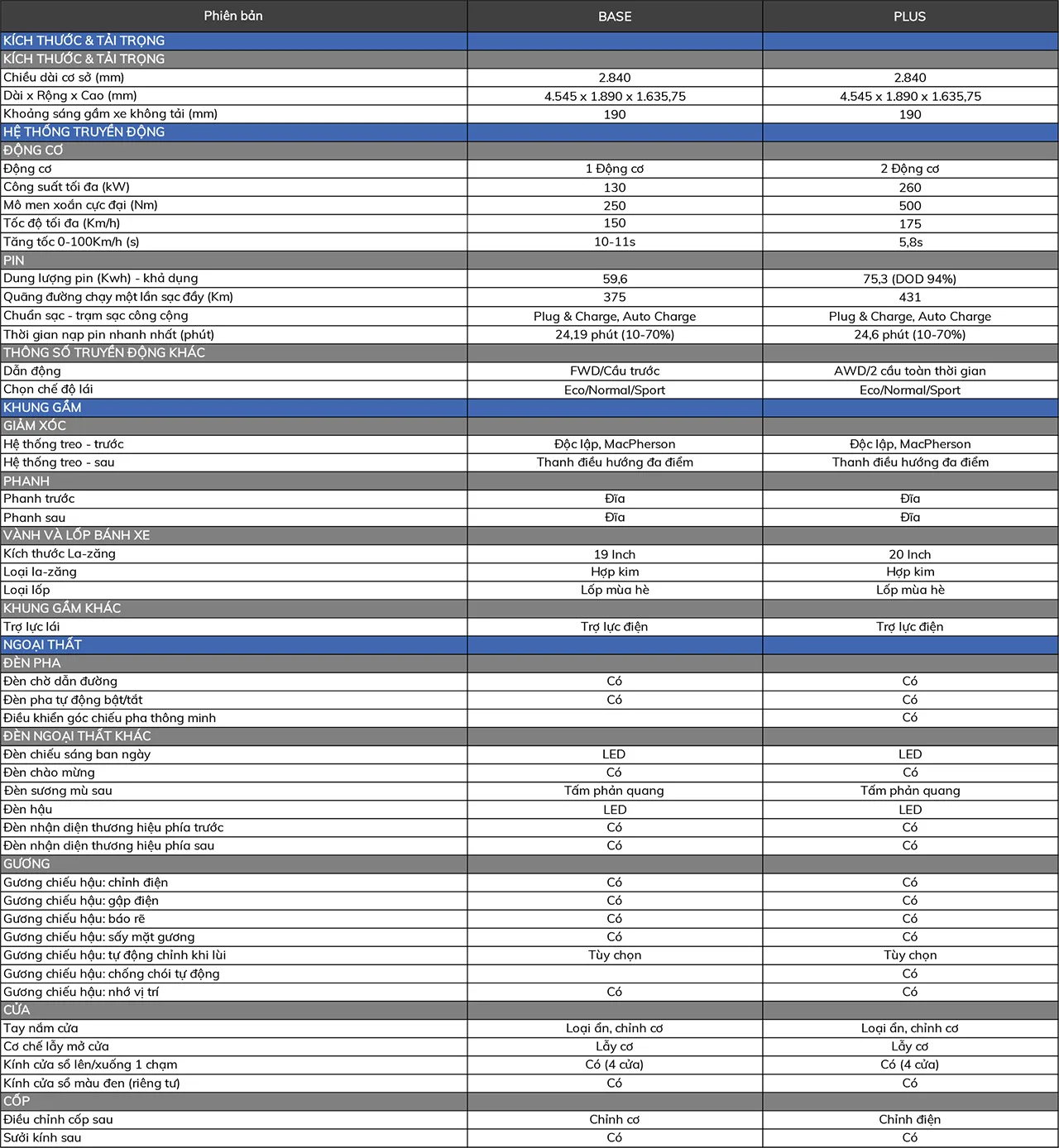 | Phiên bản | BASE | PLUS |
|---|---|---|
| KÍCH THƯỚC & TẢI TRỌNG | | |
| KÍCH THƯỚC & TẢI TRỌNG | | |
| Chiều dài cơ sở (mm) | 2.840 | 2.840 |
| Dài x Rộng x Cao (mm) | 4.545 x 1.890 x 1.635,75 | 4.545 x 1.890 x 1.635,75 |
| Khoảng sáng gầm xe không tải (mm) | 190 | 190 |
| HỆ THỐNG TRUYỀN ĐỘNG | | |
| ĐỘNG CƠ | | |
| Động cơ | 1 Động cơ | 2 Động cơ |
| Công suất tối đa (kW) | 130 | 260 |
| Mô men xoắn cực đại (Nm) | 250 | 500 |
| Tốc độ tối đa (Km/h) | 150 | 175 |
| Tăng tốc 0-100Km/h (s) | 10-11s | 5,8s |
| PIN | | |
| Dung lượng pin (Kwh) - khả dụng | 59,6 | 75,3 (DOD 94%) |
| Quãng đường chạy một lần sạc đầy (Km) | 375 | 431 |
| Chuẩn sạc - trạm sạc công cộng | Plug & Charge, Auto Charge | Plug & Charge, Auto Charge |
| Thời gian nạp pin nhanh nhất (phút) | 24,19 phút (10-70%) | 24,6 phút (10-70%) |
| THÔNG SỐ TRUYỀN ĐỘNG KHÁC | | |
| Dẫn động | FWD/Cầu trước | AWD/2 cầu toàn thời gian |
| Chọn chế độ lái | Eco/Normal/Sport | Eco/Normal/Sport |
| KHUNG GẦM | | |
| GIẢM XÓC | | |
| Hệ thống treo - trước | Độc lập, MacPherson | Độc lập, MacPherson |
| Hệ thống treo - sau | Thanh điều hướng đa điểm | Thanh điều hướng đa điểm |
| PHANH | | |
| Phanh trước | Đĩa | Đĩa |
| Phanh sau | Đĩa | Đĩa |
| VÀNH VÀ LỐP BÁNH XE | | |
| Kích thước La-zăng | 19 Inch | 20 Inch |
| Loại la-zăng | Hợp kim | Hợp kim |
| Loại lốp | Lốp mùa hè | Lốp mùa hè |
| KHUNG GẦM KHÁC | | |
| Trợ lực lái | Trợ lực điện | Trợ lực điện |
| NGOẠI THẤT | | |
| ĐÈN PHA | | |
| Đèn chờ dẫn đường | Có | Có |
| Đèn pha tự động bật/tắt | Có | Có |
| Điều khiển góc chiếu pha thông minh | | Có |
| ĐÈN NGOẠI THẤT KHÁC | | |
| Đèn chiếu sáng ban ngày | LED | LED |
| Đèn chào mừng | Có | Có |
| Đèn sương mù sau | Tấm phản quang | Tấm phản quang |
| Đèn hậu | LED | LED |
| Đèn nhận diện thương hiệu phía trước | Có | Có |
| Đèn nhận diện thương hiệu phía sau | Có | Có |
| GƯƠNG | | |
| Gương chiếu hậu: chỉnh điện | Có | Có |
| Gương chiếu hậu: gập điện | Có | Có |
| Gương chiếu hậu: báo rẽ | Có | Có |
| Gương chiếu hậu: sấy mặt gương | Có | Có |
| Gương chiếu hậu: tự động chỉnh khi lùi | Tùy chọn | Tùy chọn |
| Gương chiếu hậu: chống chói tự động | | Có |
| Gương chiếu hậu: nhớ vị trí | Có | Có |
| CỬA | | |
| Tay nắm cửa | Loại ẩn, chỉnh cơ | Loại ẩn, chỉnh cơ |
| Cơ chế lẫy mở cửa | Lẫy cơ | Lẫy cơ |
| Kính cửa sổ lên/xuống 1 chạm | Có (4 cửa) | Có (4 cửa) |
| Kính cửa sổ màu đen (riêng tư) | Có | Có |
| CỐP | | |
| Điều chỉnh cốp sau | Chỉnh cơ | Chỉnh điện |
| Sưởi kính sau | Có | Có |